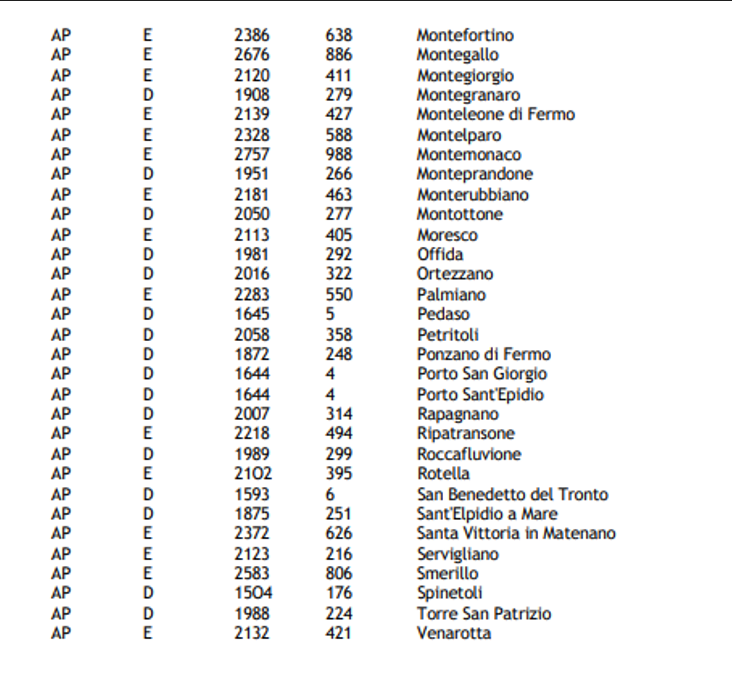 | AP | E | 2386 | 638 | Montefortino |
|---|---|---|---|---|
| AP | E | 2676 | 886 | Montegallo |
| AP | E | 2120 | 411 | Montegiorgio |
| AP | D | 1908 | 279 | Montegranaro |
| AP | E | 2139 | 427 | Monteleone di Fermo |
| AP | E | 2328 | 588 | Montelparo |
| AP | E | 2757 | 988 | Montemonaco |
| AP | D | 1951 | 266 | Monteprandone |
| AP | E | 2181 | 463 | Monterubbiano |
| AP | D | 2050 | 277 | Montottone |
| AP | E | 2113 | 405 | Moresco |
| AP | D | 1981 | 292 | Offida |
| AP | D | 2016 | 322 | Ortezzano |
| AP | E | 2283 | 550 | Palmiano |
| AP | D | 1645 | 5 | Pedaso |
| AP | D | 2058 | 358 | Petritoli |
| AP | D | 1872 | 248 | Ponzano di Fermo |
| AP | D | 1644 | 4 | Porto San Giorgio |
| AP | D | 1644 | 4 | Porto Sant'Epidio |
| AP | D | 2007 | 314 | Rapagnano |
| AP | E | 2218 | 494 | Ripatransone |
| AP | D | 1989 | 299 | Roccafluvione |
| AP | E | 2102 | 395 | Rotella |
| AP | D | 1593 | 6 | San Benedetto del Tronto |
| AP | D | 1875 | 251 | Sant'Elpidio a Mare |
| AP | E | 2372 | 626 | Santa Vittoria in Matenano |
| AP | E | 2123 | 216 | Servigliano |
| AP | E | 2583 | 806 | Smerillo |
| AP | D | 1504 | 176 | Spinetoli |
| AP | D | 1988 | 224 | Torre San Patrizio |
| AP | E | 2132 | 421 | Venarotta |